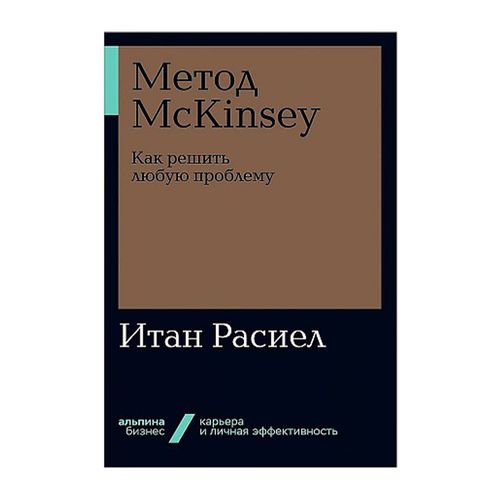 Метод McKinsey

Как решить любую проблему

Итан Расиел

альпина бизнес

карьера и личная эффективность